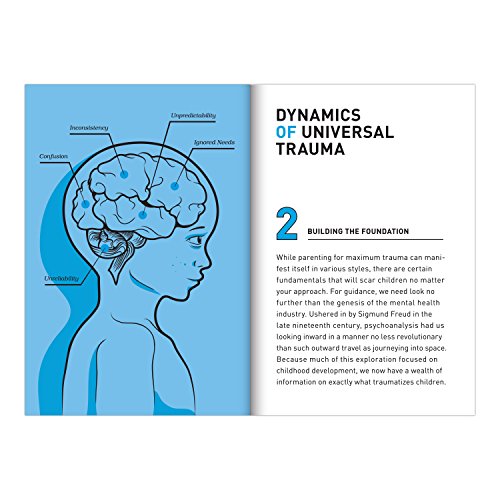 Unpredictability

Inconsistency

Ignored Needs

Confusion

Unreliability

DYNAMICS OF UNIVERSAL TRAUMA

2

BUILDING THE FOUNDATION

While parenting for maximum trauma can manifest itself in various styles, there are certain fundamentals that will scar children no matter your approach. For guidance, we need look no further than the genesis of the mental health industry. Ushered in by Sigmund Freud in the late nineteenth century, psychoanalysis had us looking inward in a manner no less revolutionary than such outward travel as journeying into space. Because much of this exploration focused on childhood development, we now have a wealth of information on exactly what traumatizes children.